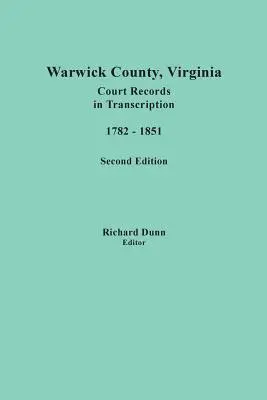 Warwick County, Virginia
Court Records
in Transcription

1782 - 1851

Second Edition

Richard Dunn
Editor